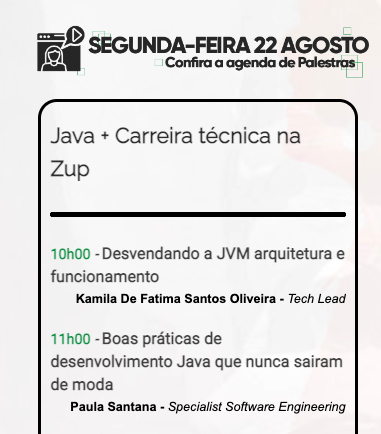 SEGUNDA-FEIRA 22 AGOSTO
Confira a agenda de Palestras

Java + Carreira técnica na Zup

10h00 - Desvendando a JVM arquitetura e funcionamento
Kamila De Fatima Santos Oliveira - Tech Lead

11h00 - Boas práticas de desenvolvimento Java que nunca sairam de moda
Paula Santana - Specialist Software Engineering